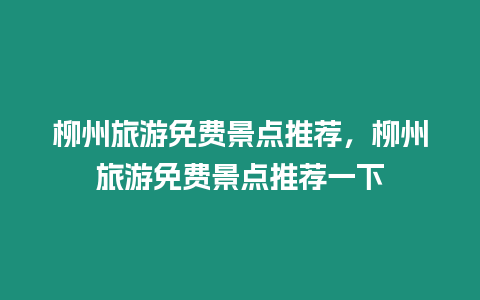 柳州旅游免费景点推荐，柳州旅游免费景点推荐一下